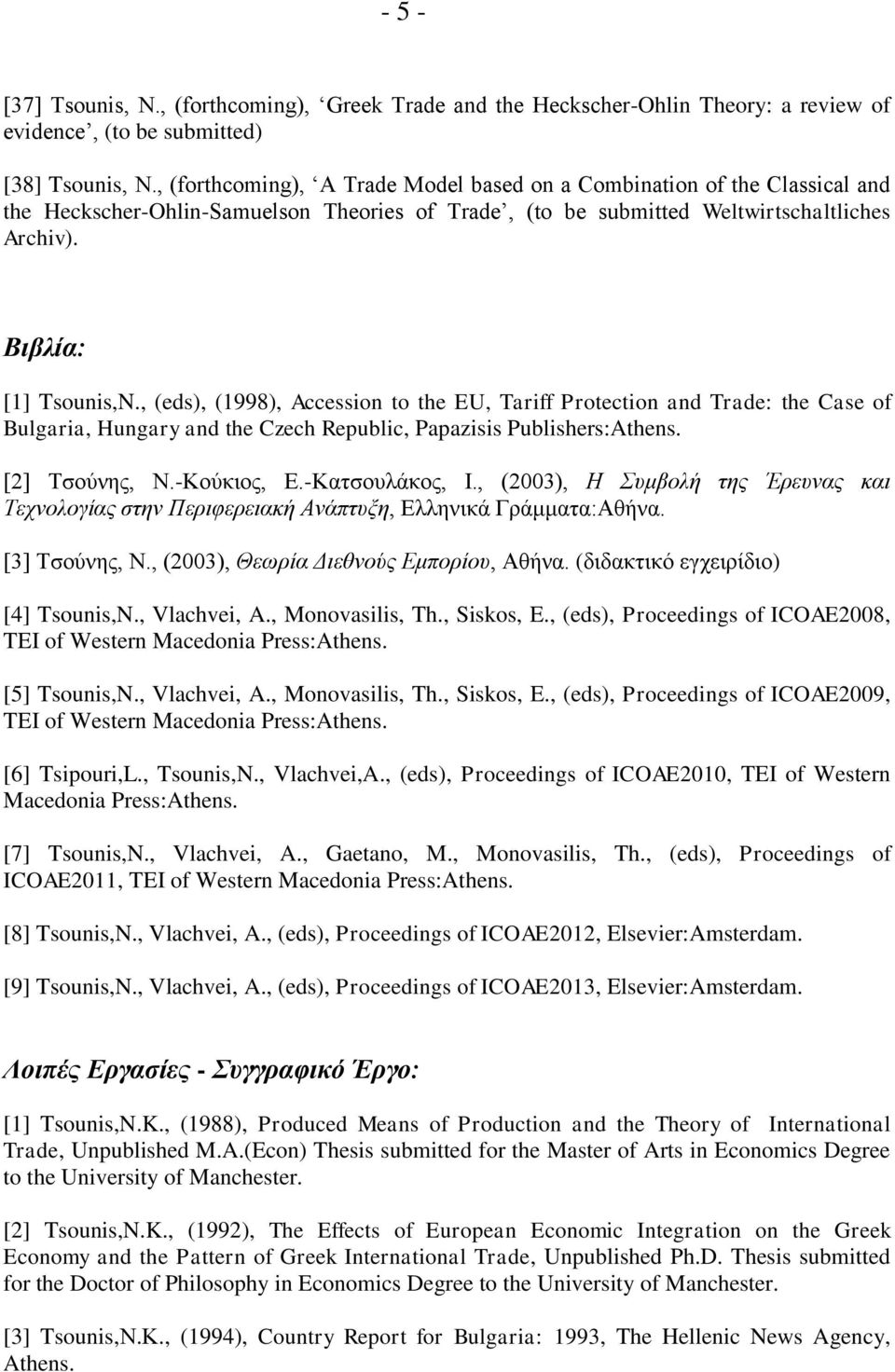 - 5 -

[37] Tsounis, N., (forthcoming), ‘Greek Trade and the Heckscher-Ohlin Theory: a review of evidence’, (to be submitted)

[38] Tsounis, N., (forthcoming), ‘A Trade Model based on a Combination of the Classical and the Heckscher-Ohlin-Samuelson Theories of Trade’, (to be submitted Weltwirtschaltliches Archiv).

Βιβλία:

[1] Tsounis,N., (eds), (1998), Accession to the EU, Tariff Protection and Trade: the Case of Bulgaria, Hungary and the Czech Republic, Papazisis Publishers:Athens.

[2] Τσούνης, Ν.-Κούκιος, Ε.-Κατσουλάκος, Ι., (2003), Η Συμβολή της Έρευνας και Τεχνολογίας στην Περιφερειακή Ανάπτυξη, Ελληνικά Γράμματα:Αθήνα.

[3] Τσούνης, Ν., (2003), Θεωρία Διεθνούς Εμπορίου, Αθήνα. (διδακτικό εγχειρίδιο)

[4] Tsounis,N., Vlachvei, A., Monovasilis, Th., Siskos, E., (eds), Proceedings of ICOAE2008, TEI of Western Macedonia Press:Athens.

[5] Tsounis,N., Vlachvei, A., Monovasilis, Th., Siskos, E., (eds), Proceedings of ICOAE2009, TEI of Western Macedonia Press:Athens.

[6] Tsipouri,L., Tsounis,N., Vlachvei,A., (eds), Proceedings of ICOAE2010, TEI of Western Macedonia Press:Athens.

[7] Tsounis,N., Vlachvei, A., Gaetano, M., Monovasilis, Th., (eds), Proceedings of ICOAE2011, TEI of Western Macedonia Press:Athens.

[8] Tsounis,N., Vlachvei, A., (eds), Proceedings of ICOAE2012, Elsevier:Amsterdam.

[9] Tsounis,N., Vlachvei, A., (eds), Proceedings of ICOAE2013, Elsevier:Amsterdam.

Λοιπές Εργασίες - Συγγραφικό Έργο:

[1] Tsounis,N.K., (1988), Produced Means of Production and the Theory of International Trade, Unpublished M.A.(Econ) Thesis submitted for the Master of Arts in Economics Degree to the University of Manchester.

[2] Tsounis,N.K., (1992), The Effects of European Economic Integration on the Greek Economy and the Pattern of Greek International Trade, Unpublished Ph.D. Thesis submitted for the Doctor of Philosophy in Economics Degree to the University of Manchester.

[3] Tsounis,N.K., (1994), Country Report for Bulgaria: 1993, The Hellenic News Agency, Athens.